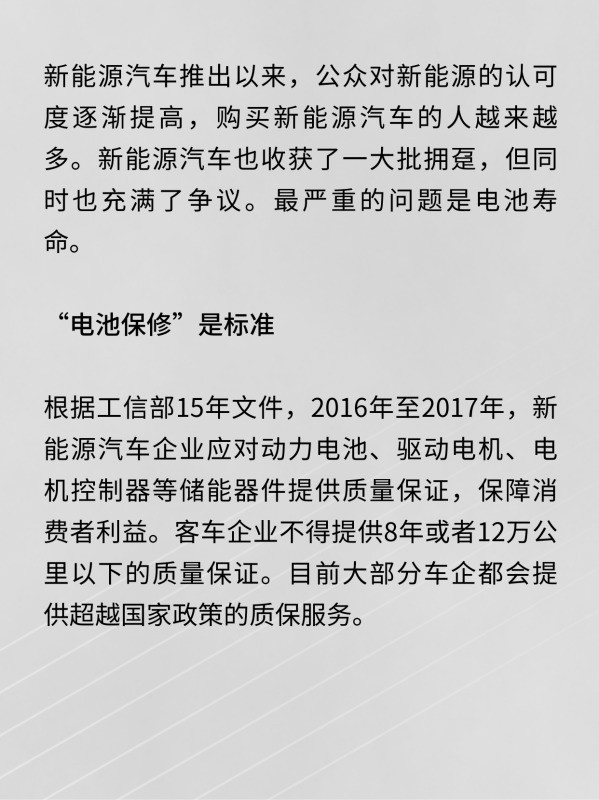 新能源汽车推出以来，公众对新能源的认可度逐渐提高，购买新能源汽车的人越来越多。新能源汽车也收获了一大批拥趸，但同时也充满了争议。最严重的问题是电池寿命。

“电池保修”是标准

根据工信部15年文件，2016年至2017年，新能源汽车企业应对动力电池、驱动电机、电机控制器等储能器件提供质量保证，保障消费者利益。客车企业不得提供8年或者12万公里以下的质量保证。目前大部分车企都会提供超越国家政策的质保服务。